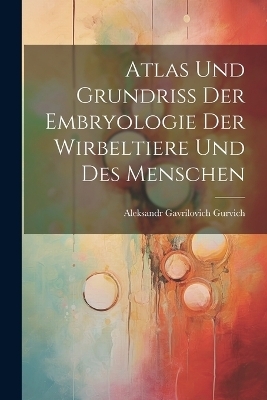 Atlas Und Grundriss Der Embryologie Der Wirbeltiere Und Des Menschen

Aleksandr Gavrilovich Gurvich